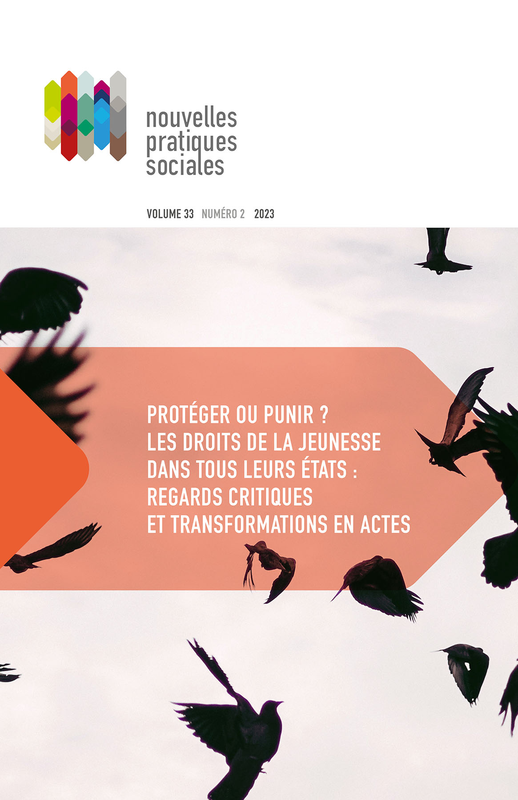 nouvelles
pratiques
sociales

VOLUME 33 NUMÉRO 2 2023

PROTÉGER OU PUNIR ?
LES DROITS DE LA JEUNESSE
DANS TOUS LEURS ÉTATS :
REGARDS CRITIQUES
ET TRANSFORMATIONS EN ACTES